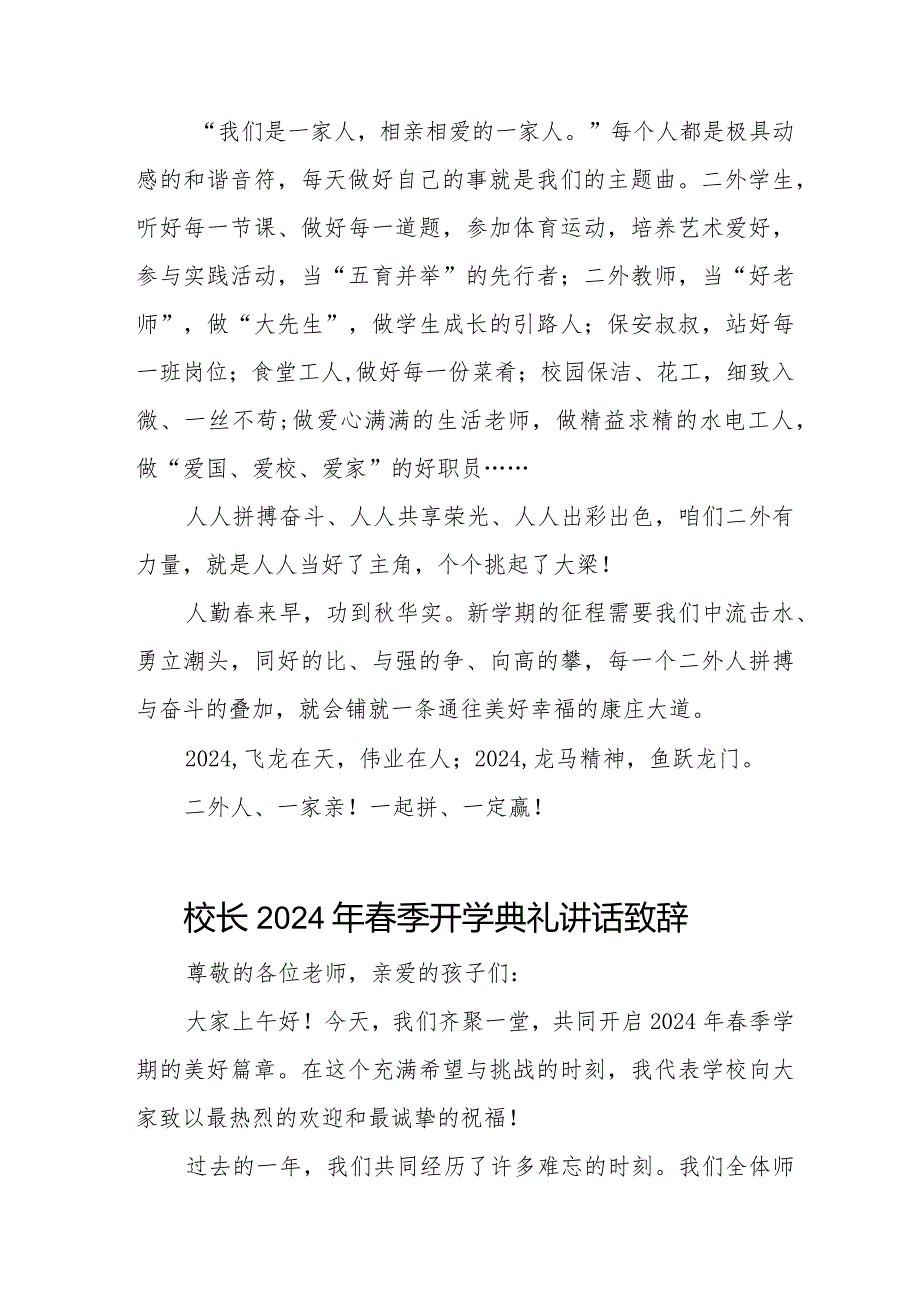 “我们是一家人，相亲相爱的一家人。”每个人都是极具动感的和谐音符，每天做好自己的事就是我们的主题曲。二外学生，听好每一节课、做好每一道题，参加体育运动，培养艺术爱好，参与实践活动，当“五育并举”的先行者；二外教师，当“好老师”，做“大先生”，做学生成长的引路人；保安叔叔，站好每一班岗位；食堂工人,做好每一份菜肴；校园保洁、花工，细致入微、一丝不苟;做爱心满满的生活老师，做精益求精的水电工人，做“爱国、爱校、爱家”的好职员……

人人拼搏奋斗、人人共享荣光、人人出彩出色，咱们二外有力量，就是人人当好了主角，个个挑起了大梁！

人勤春来早，功到秋华实。新学期的征程需要我们中流击水、勇立潮头，同好的比、与强的争、向高的攀，每一个二外人拼搏与奋斗的叠加，就会铺就一条通往美好幸福的康庄大道。

2024,飞龙在天，伟业在人；2024,龙马精神，鱼跃龙门。

二外人、一家亲！一起拼、一定赢！

校长2024年春季开学典礼讲话致辞

尊敬的各位老师，亲爱的孩子们：

大家上午好！今天，我们齐聚一堂，共同开启2024年春季学期的美好篇章。在这个充满希望与挑战的时刻，我代表学校向大家致以最热烈的欢迎和最诚挚的祝福！

过去的一年，我们共同经历了许多难忘的时刻。我们全体师